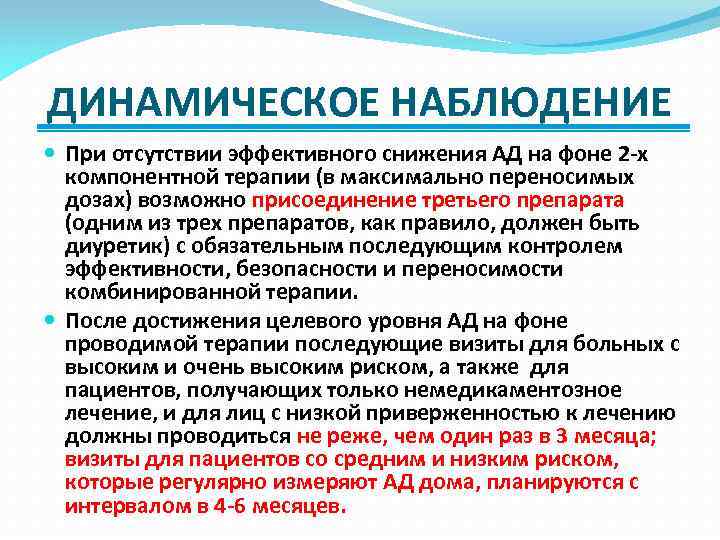 ДИНАМИЧЕСКОЕ НАБЛЮДЕНИЕ

При отсутствии эффективного снижения АД на фоне 2-х компонентной терапии (в максимально переносимых дозах) возможно присоединение третьего препарата (одним из трех препаратов, как правило, должен быть диуретик) с обязательным последующим контролем эффективности, безопасности и переносимости комбинированной терапии.

После достижения целевого уровня АД на фоне проводимой терапии последующие визиты для больных с высоким и очень высоким риском, а также для пациентов, получающих только немедикаментозное лечение, и для лиц с низкой приверженностью к лечению должны проводиться не реже, чем один раз в 3 месяца; визиты для пациентов со средним и низким риском, которые регулярно измеряют АД дома, планируются с интервалом в 4-6 месяцев.